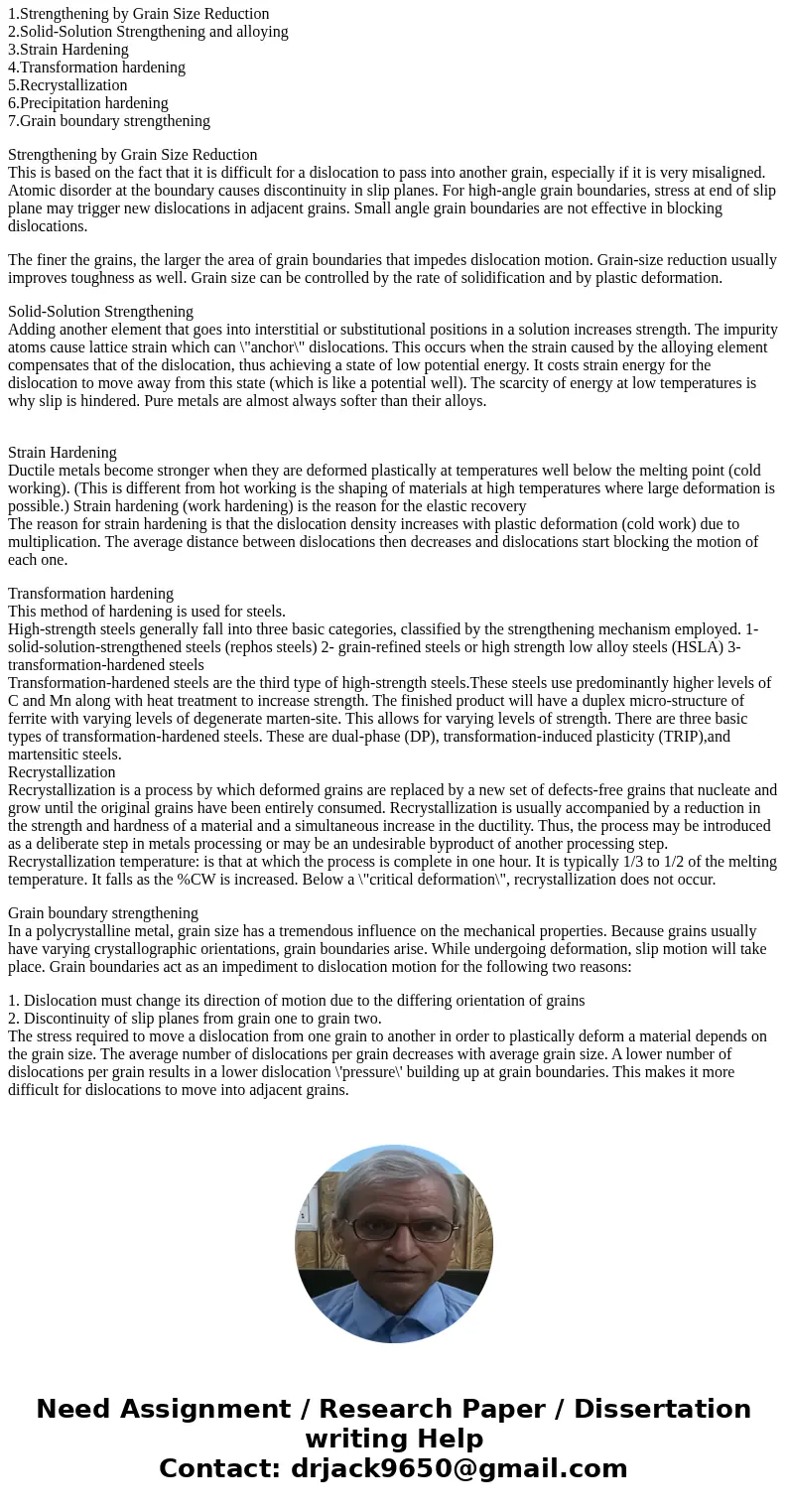 1.Strengthening by Grain Size Reduction
2.Solid-Solution Strengthening and alloying
3.Strain Hardening
4.Transformation hardening
5.Recrystallization
6.Precipitation hardening
7.Grain boundary strengthening

Strengthening by Grain Size Reduction
This is based on the fact that it is difficult for a dislocation to pass into another grain, especially if it is very misaligned. Atomic disorder at the boundary causes discontinuity in slip planes. For high-angle grain boundaries, stress at end of slip plane may trigger new dislocations in adjacent grains. Small angle grain boundaries are not effective in blocking dislocations.

The finer the grains, the larger the area of grain boundaries that impedes dislocation motion. Grain-size reduction usually improves toughness as well. Grain size can be controlled by the rate of solidification and by plastic deformation.

Solid-Solution Strengthening
Adding another element that goes into interstitial or substitutional positions in a solution increases strength. The impurity atoms cause lattice strain which can \"anchor\" dislocations. This occurs when the strain caused by the alloying element compensates that of the dislocation, thus achieving a state of low potential energy. It costs strain energy for the dislocation to move away from this state (which is like a potential well). The scarcity of energy at low temperatures is why slip is hindered. Pure metals are almost always softer than their alloys.

Strain Hardening
Ductile metals become stronger when they are deformed plastically at temperatures well below the melting point (cold working). (This is different from hot working is the shaping of materials at high temperatures where large deformation is possible.) Strain hardening (work hardening) is the reason for the elastic recovery
The reason for strain hardening is that the dislocation density increases with plastic deformation (cold work) due to multiplication. The average distance between dislocations then decreases and dislocations start blocking the motion of each one.

Transformation hardening
This method of hardening is used for steels.
High-strength steels generally fall into three basic categories, classified by the strengthening mechanism employed. 1- solid-solution-strengthened steels (rephos steels) 2- grain-refined steels or high strength low alloy steels (HSLA) 3- transformation-hardened steels
Transformation-hardened steels are the third type of high-strength steels.These steels use predominantly higher levels of C and Mn along with heat treatment to increase strength. The finished product will have a duplex micro-structure of ferrite with varying levels of degenerate marten-site. This allows for varying levels of strength. There are three basic types of transformation-hardened steels. These are dual-phase (DP), transformation-induced plasticity (TRIP),and martensitic steels.
Recrystallization
Recrystallization is a process by which deformed grains are replaced by a new set of defects-free grains that nucleate and grow until the original grains have been entirely consumed. Recrystallization is usually accompanied by a reduction in the strength and hardness of a material and a simultaneous increase in the ductility. Thus, the process may be introduced as a deliberate step in metals processing or may be an undesirable byproduct of another processing step.
Recrystallization temperature: is that at which the process is complete in one hour. It is typically 1/3 to 1/2 of the melting temperature. It falls as the %CW is increased. Below a \"critical deformation\", recrystallization does not occur.

Grain boundary strengthening
In a polycrystalline metal, grain size has a tremendous influence on the mechanical properties. Because grains usually have varying crystallographic orientations, grain boundaries arise. While undergoing deformation, slip motion will take place. Grain boundaries act as an impediment to dislocation motion for the following two reasons:

1. Dislocation must change its direction of motion due to the differing orientation of grains
2. Discontinuity of slip planes from grain one to grain two.
The stress required to move a dislocation from one grain to another in order to plastically deform a material depends on the grain size. The average number of dislocations per grain decreases with average grain size. A lower number of dislocations per grain results in a lower dislocation \'pressure\' building up at grain boundaries. This makes it more difficult for dislocations to move into adjacent grains.

Need Assignment / Research Paper / Dissertation writing Help
Contact: drjack9650@gmail.com